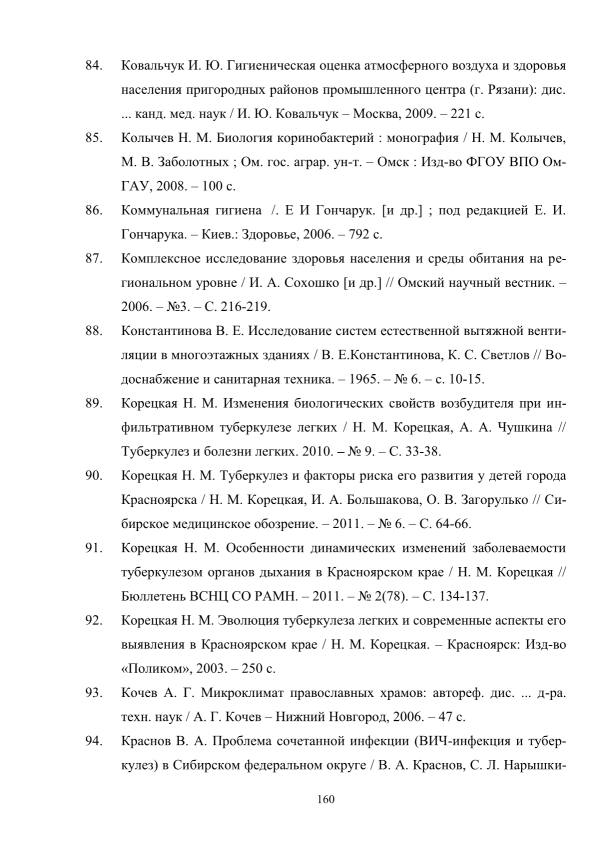 84. Ковальчук И. Ю. Гигиеническая оценка атмосферного воздуха и здоровья населения пригородных районов промышленного центра (г. Рязани): дис. ... канд. мед. наук / И. Ю. Ковальчук – Москва, 2009. – 221 с.

85. Колычев Н. М. Биология коринобактерий : монография / Н. М. Колычев, М. В. Заболотных ; Ом. гос. аграр. ун-т. – Омск : Изд-во ФГОУ ВПО ОмГАУ, 2008. – 100 с.

86. Коммунальная гигиена /. Е И Гончарук. [и др.] ; под редакцией Е. И. Гончарука. – Киев.: Здоровье, 2006. – 792 с.

87. Комплексное исследование здоровья населения и среды обитания на региональном уровне / И. А. Сохошко [и др.] // Омский научный вестник. – 2006. – №3. – С. 216-219.

88. Константинова В. Е. Исследование систем естественной вытяжной вентиляции в многоэтажных зданиях / В. Е.Константинова, К. С. Светлов // Водоснабжение и санитарная техника. – 1965. – № 6. – с. 10-15.

89. Корецкая Н. М. Изменения биологических свойств возбудителя при инфильтративном туберкулезе легких / Н. М. Корецкая, А. А. Чушкина // Туберкулез и болезни легких. 2010. – № 9. – С. 33-38.

90. Корецкая Н. М. Туберкулез и факторы риска его развития у детей города Красноярска / Н. М. Корецкая, И. А. Большакова, О. В. Загорулько // Сибирское медицинское обозрение. – 2011. – № 6. – С. 64-66.

91. Корецкая Н. М. Особенности динамических изменений заболеваемости туберкулезом органов дыхания в Красноярском крае / Н. М. Корецкая // Бюллетень ВСНЦ СО РАМН. – 2011. – № 2(78). – С. 134-137.

92. Корецкая Н. М. Эволюция туберкулеза легких и современные аспекты его выявления в Красноярском крае / Н. М. Корецкая. – Красноярск: Изд-во «Поликом», 2003. – 250 с.

93. Кочев А. Г. Микроклимат православных храмов: автореф. дис. ... д-ра. техн. наук / А. Г. Кочев – Нижний Новгород, 2006. – 47 с.

94. Краснов В. А. Проблема сочетанной инфекции (ВИЧ-инфекция и туберкулез) в Сибирском федеральном округе / В. А. Краснов, С. Л. Нарышки-

160